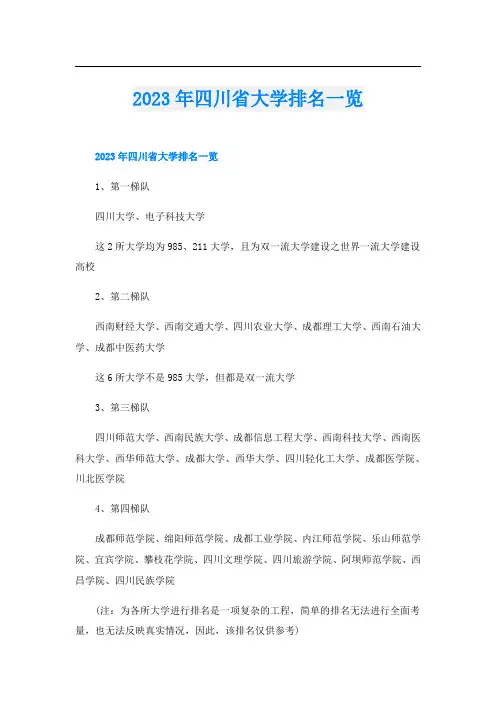 2023年四川省大学排名一览

2023年四川省大学排名一览

1、第一梯队

四川大学、电子科技大学

这2所大学均为985、211大学，且为双一流大学建设之世界一流大学建设高校

2、第二梯队

西南财经大学、西南交通大学、四川农业大学、成都理工大学、西南石油大学、成都中医药大学

这6所大学不是985大学，但都是双一流大学

3、第三梯队

四川师范大学、西南民族大学、成都信息工程大学、西南科技大学、西南医科大学、西华师范大学、成都大学、西华大学、四川轻化工大学、成都医学院、川北医学院

4、第四梯队

成都师范学院、绵阳师范学院、成都工业学院、内江师范学院、乐山师范学院、宜宾学院、攀枝花学院、四川文理学院、四川旅游学院、阿坝师范学院、西昌学院、四川民族学院

（注：为各所大学进行排名是一项复杂的工程，简单的排名无法进行全面考量，也无法反映真实情况，因此，该排名仅供参考）